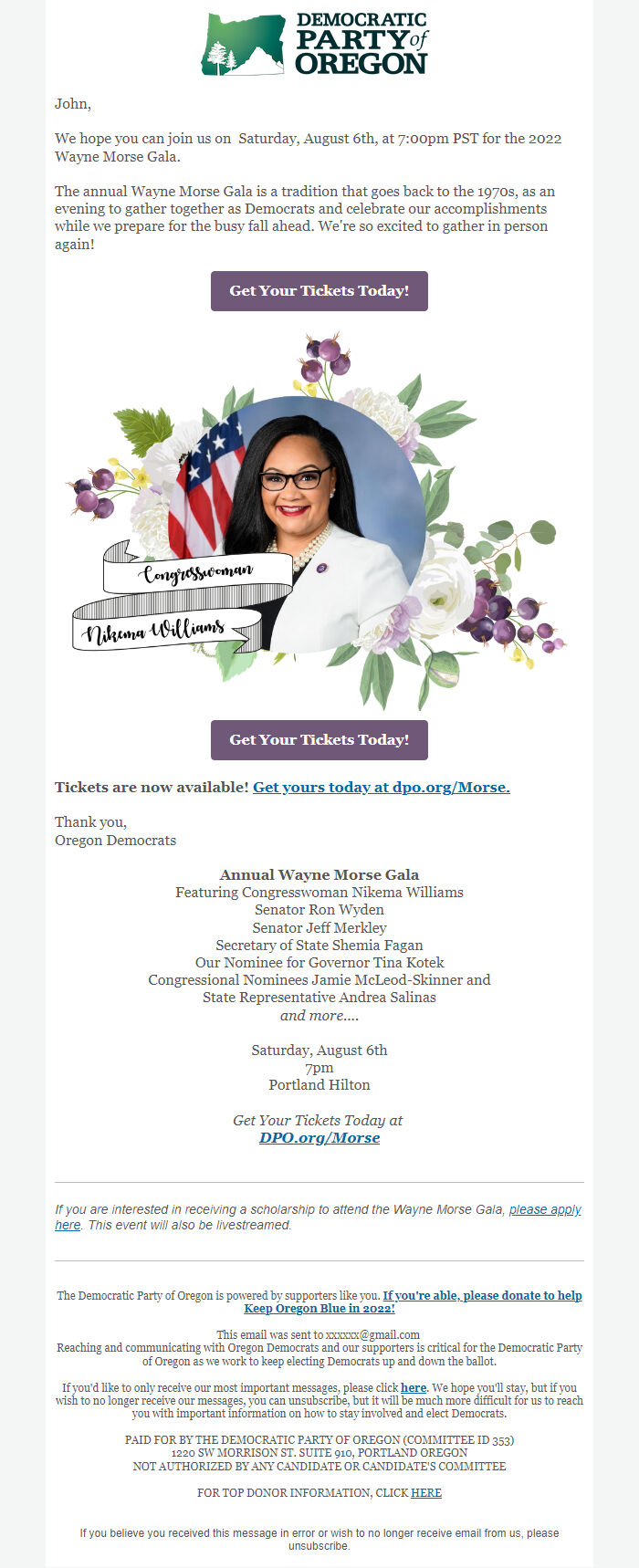 DEMOCRATIC PARTY of OREGON

John,

We hope you can join us on Saturday, August 6th, at 7:00pm PST for the 2022 Wayne Morse Gala.

The annual Wayne Morse Gala is a tradition that goes back to the 1970s, as an evening to gather together as Democrats and celebrate our accomplishments while we prepare for the busy fall ahead. We're so excited to gather in person again!

Get Your Tickets Today!

Congresswoman
Nikema Williams

Get Your Tickets Today!

Tickets are now available! Get yours today at dpo.org/Morse.

Thank you,
Oregon Democrats

Annual Wayne Morse Gala
Featuring Congresswoman Nikema Williams
Senator Ron Wyden
Senator Jeff Merkley
Secretary of State Shemia Fagan
Our Nominee for Governor Tina Kotek
Congressional Nominees Jamie McLeod-Skinner and
State Representative Andrea Salinas
and more....

Saturday, August 6th
7pm
Portland Hilton

Get Your Tickets Today at
DPO.org/Morse

If you are interested in receiving a scholarship to attend the Wayne Morse Gala, please apply here. This event will also be livestreamed.

The Democratic Party of Oregon is powered by supporters like you. If you're able, please donate to help Keep Oregon Blue in 2022!

This email was sent to xxxxxx@gmail.com
Reaching and communicating with Oregon Democrats and our supporters is critical for the Democratic Party of Oregon as we work to keep electing Democrats up and down the ballot.

If you'd like to only receive our most important messages, please click here. We hope you'll stay, but if you wish to no longer receive our messages, you can unsubscribe, but it will be much more difficult for us to reach you with important information on how to stay involved and elect Democrats.

PAID FOR BY THE DEMOCRATIC PARTY OF OREGON (COMMITTEE ID 353)
1220 SW MORRISON ST. SUITE 910, PORTLAND OREGON
NOT AUTHORIZED BY ANY CANDIDATE OR CANDIDATE'S COMMITTEE

FOR TOP DONOR INFORMATION, CLICK HERE

If you believe you received this message in error or wish to no longer receive email from us, please unsubscribe.